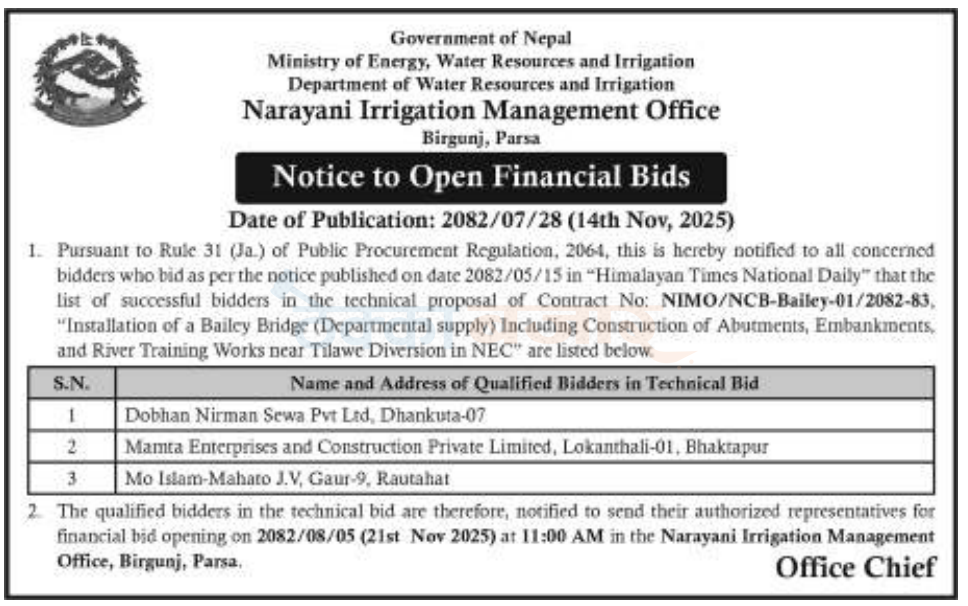 Government of Nepal
Ministry of Energy, Water Resources and Irrigation
Department of Water Resources and Irrigation
Narayani Irrigation Management Office
Birgunj, Parsa

Notice to Open Financial Bids

Date of Publication: 2082/07/28 (14th Nov, 2025)

1. Pursuant to Rule 31 (Ja.) of Public Procurement Regulation, 2064, this is hereby notified to all concerned bidders who bid as per the notice published on date 2082/05/15 in "Himalayan Times National Daily" that the list of successful bidders in the technical proposal of Contract No: NIMO/NCB-Bailey-01/2082-83, "Installation of a Bailey Bridge (Departmental supply) Including Construction of Abutments, Embankments, and River Training Works near Tilawe Diversion in NEC" are listed below.

| S.N. | Name and Address of Qualified Bidders in Technical Bid |
|---|---|
| 1 | Dobhan Nirman Sewa Pvt Ltd, Dhankuta-07 |
| 2 | Mamta Enterprises and Construction Private Limited, Lokanthali-01, Bhaktapur |
| 3 | Mo Islam-Mahato J.V, Gaur-9, Rautahat |

2. The qualified bidders in the technical bid are therefore, notified to send their authorized representatives for financial bid opening on 2082/08/05 (21st Nov 2025) at 11:00 AM in the Narayani Irrigation Management Office, Birgunj, Parsa.

Office Chief